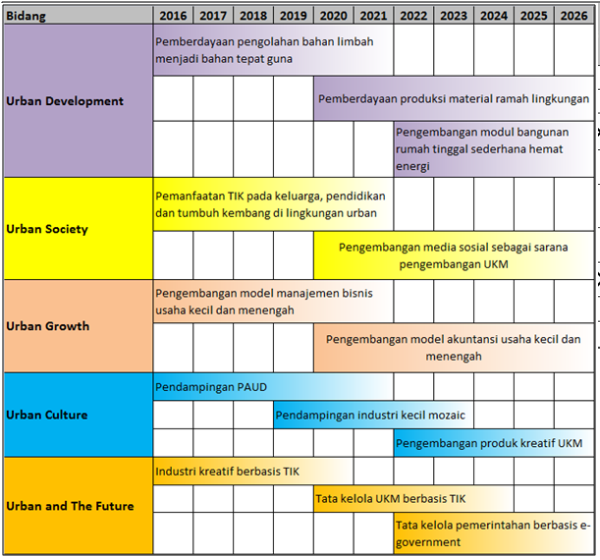 | Bidang | 2016 | 2017 | 2018 | 2019 | 2020 | 2021 | 2022 | 2023 | 2024 | 2025 | 2026 |
|---|---|---|---|---|---|---|---|---|---|---|---|
| Urban Development | Pemberdayaan pengolahan bahan limbah menjadi bahan tepat guna | | | | | | | | | | |
| | | | | | Pemberdayaan produksi material ramah lingkungan | | | | | | |
| | | | | | | | Pengembangan modul bangunan rumah tinggal sederhana hemat energi | | | | |
| Urban Society | Pemanfaatan TIK pada keluarga, pendidikan dan tumbuh kembang di lingkungan urban | | | | | | | | | | |
| | | | | | Pengembangan media sosial sebagai sarana pengembangan UKM | | | | | | |
| Urban Growth | Pengembangan model manajemen bisnis usaha kecil dan menengah | | | | | | | | | | |
| | | | | | Pengembangan model akuntansi usaha kecil dan menengah | | | | | | |
| Urban Culture | Pendampingan PAUD | | | | | | | | | | |
| | | | | Pendampingan industri kecil mozaic | | | | | | | |
| | | | | | | | Pengembangan produk kreatif UKM | | | | |
| Urban and The Future | Industri kreatif berbasis TIK | | | | | | | | | | |
| | | | | | Tata kelola UKM berbasis TIK | | | | | | |
| | | | | | | | Tata kelola pemerintahan berbasis e-government | | | | |